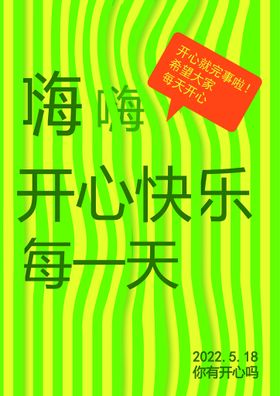 开心就完事啦！
希望大家
每天开心

嗨 嗨

开心快乐
每一天

2022. 5. 18
你有开心吗